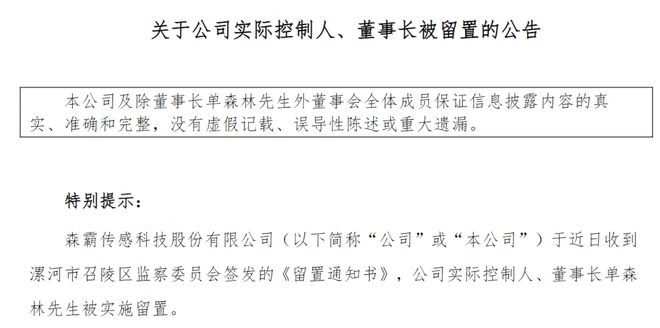 关于公司实际控制人、董事长被留置的公告

本公司及除董事长单森林先生外董事会全体成员保证信息披露内容的真实、准确和完整，没有虚假记载、误导性陈述或重大遗漏。

特别提示：

森霸传感科技股份有限公司（以下简称“公司”或“本公司”）于近日收到漯河市召陵区监察委员会签发的《留置通知书》，公司实际控制人、董事长单森林先生被实施留置。